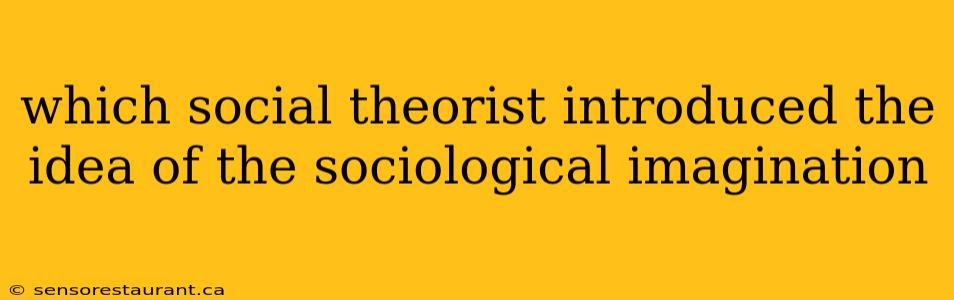 which social theorist introduced the idea of the sociological imagination

© sensorestaurant.ca